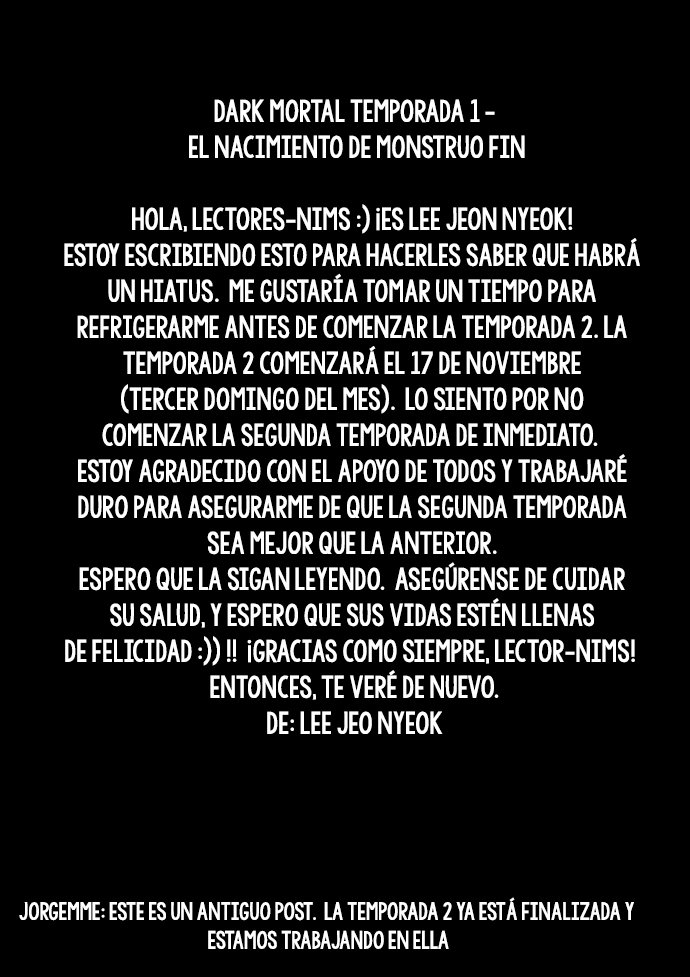 DARK MORTAL TEMPORADA 1 -
EL NACIMIENTO DE MONSTRUO FIN

HOLA, LECTORES-NIMS :) ¡ES LEE JEON NYEOK! ESTOY ESCRIBIENDO ESTO PARA HACERLES SABER QUE HABRÁ UN HIATUS. ME GUSTARÍA TOMAR UN TIEMPO PARA REFRIGERARME ANTES DE COMENZAR LA TEMPORADA 2. LA TEMPORADA 2 COMENZARÁ EL 17 DE NOVIEMBRE (TERCER DOMINGO DEL MES). LO SIENTO POR NO COMENZAR LA SEGUNDA TEMPORADA DE INMEDIATO. ESTOY AGRADECIDO CON EL APOYO DE TODOS Y TRABAJARÉ DURO PARA ASEGURARME DE QUE LA SEGUNDA TEMPORADA SEA MEJOR QUE LA ANTERIOR.
ESPERO QUE LA SIGAN LEYENDO. ASEGÚRENSE DE CUIDAR SU SALUD, Y ESPERO QUE SUS VIDAS ESTÉN LLENAS DE FELICIDAD :)) !! ¡GRACIAS COMO SIEMPRE, LECTOR-NIMS! ENTONCES, TE VERÉ DE NUEVO.
DE: LEE JEO NYEOK

JORGEMME: ESTE ES UN ANTIGUO POST. LA TEMPORADA 2 YA ESTÁ FINALIZADA Y ESTAMOS TRABAJANDO EN ELLA